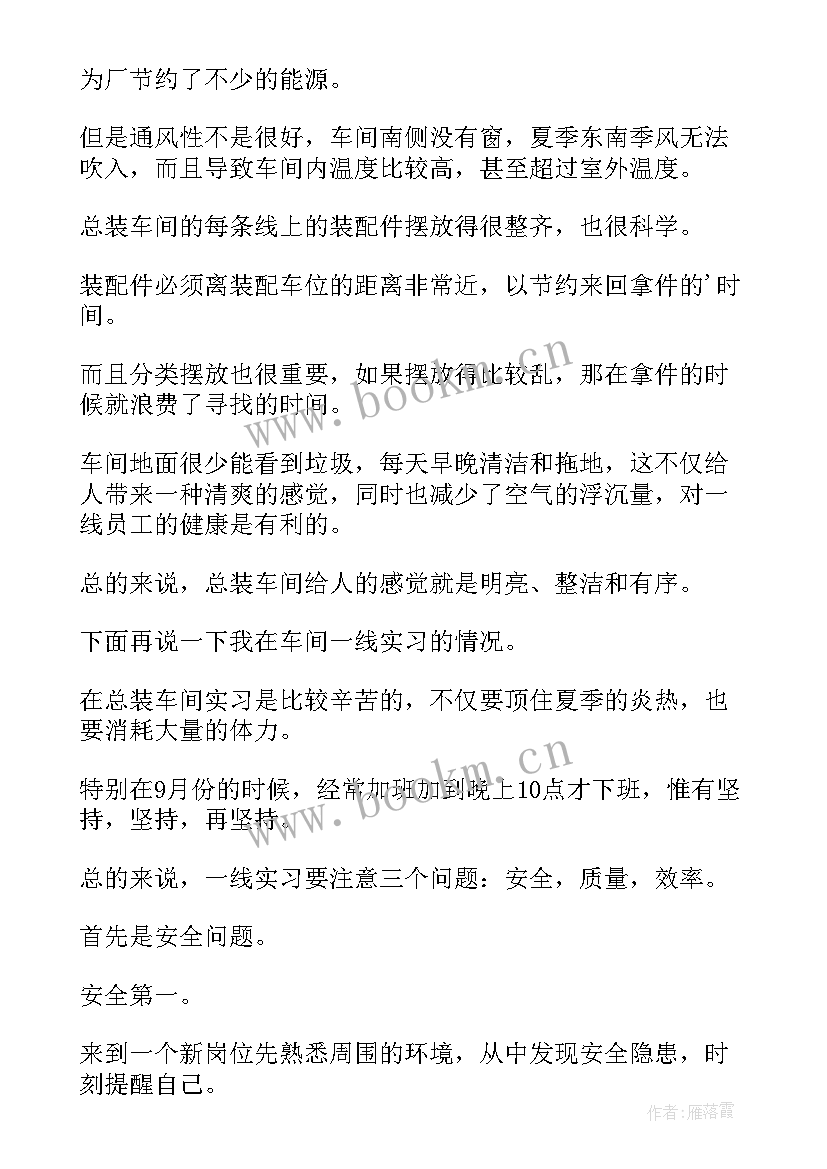 为厂节约了不少的能源。

但是通风性不是很好，车间南侧没有窗，夏季东南季风无法吹入，而且导致车间内温度比较高，甚至超过室外温度。

总装车间的每条线上的装配件摆放得很整齐，也很科学。

装配件必须离装配车位的距离非常近，以节约来回拿件的'时间。

而且分类摆放也很重要，如果摆放得比较乱，那在拿件的时候就浪费了寻找的时间。

车间地面很少能看到垃圾，每天早晚清洁和拖地，这不仅给人带来一种清爽的感觉，同时也减少了空气的浮沉量，对一线员工的健康是有利的。

总的来说，总装车间给人的感觉就是明亮、整洁和有序。

下面再说一下我在车间一线实习的情况。

在总装车间实习是比较辛苦的，不仅要顶住夏季的炎热，也要消耗大量的体力。

特别在9月份的时候，经常加班加到晚上10点才下班，惟有坚持，坚持，再坚持。

总的来说，一线实习要注意三个问题：安全，质量，效率。

首先是安全问题。

安全第一。

来到一个新岗位先熟悉周围的环境，从中发现安全隐患，时刻提醒自己。

www.bookm.cn

www.bookm.cn

作者：雁落霞